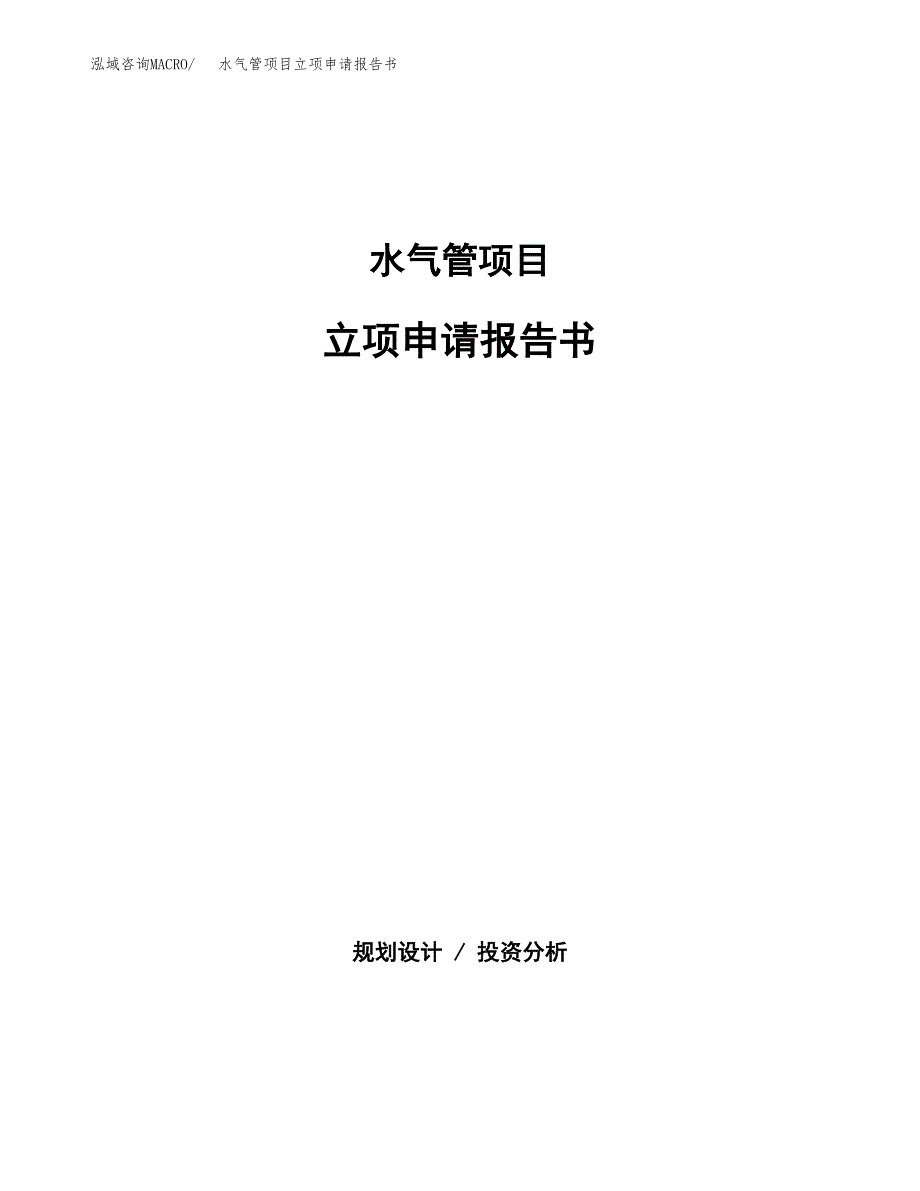 泓域咨询MACRO/　　水气管项目立项申请报告书

水气管项目

立项申请报告书

规划设计 / 投资分析